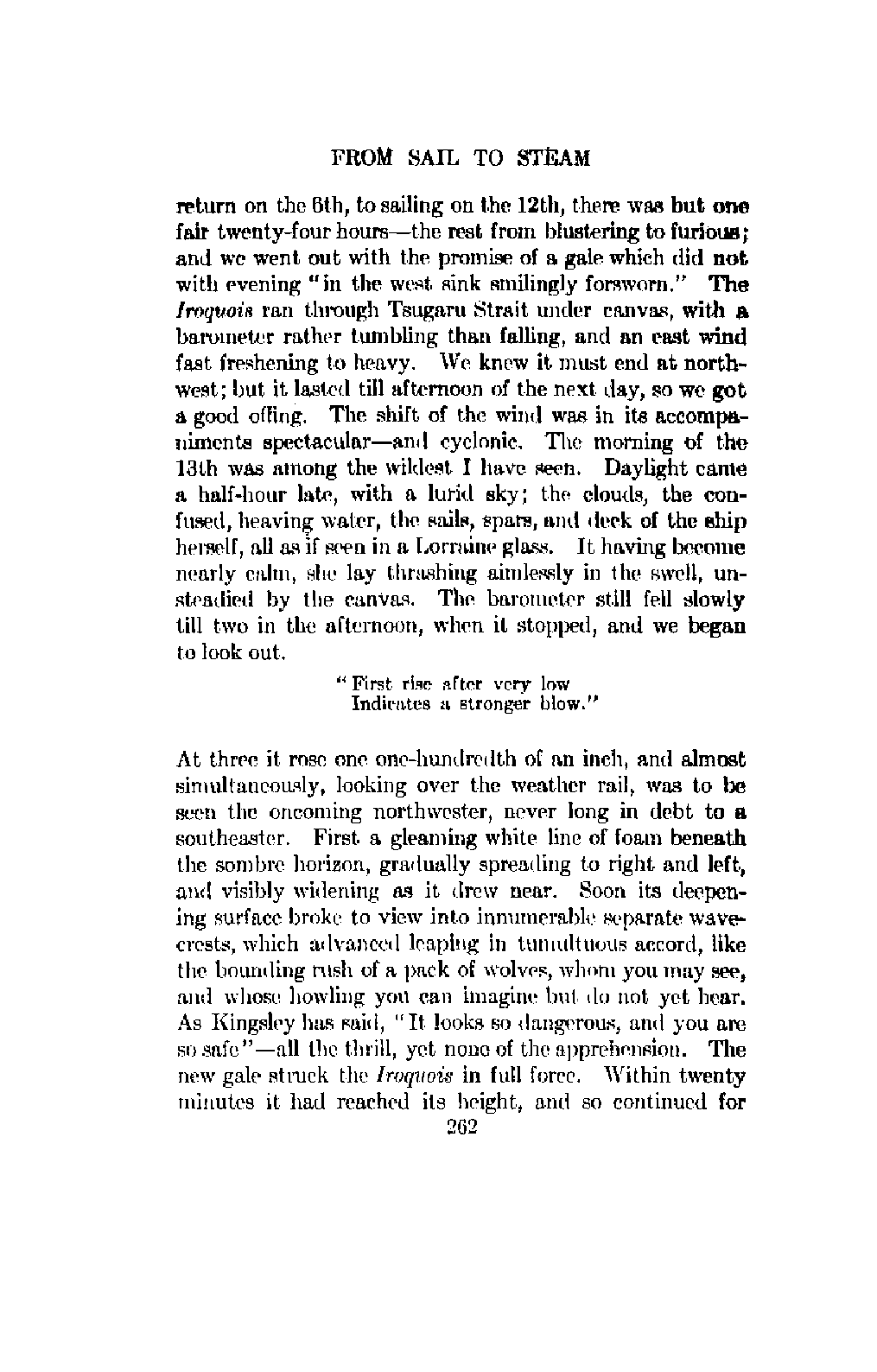 FROM SAIL TO STEAM

return on the 6th, to sailing on the 12th, there was but one fair twenty-four hours—the rest from blustering to furious; and we went out with the promise of a gale which did not with evening "in the west sink smilingly forsworn." The Iroquois ran through Tsugaru Strait under canvas, with a barometer rather tumbling than falling, and an east wind fast freshening to heavy. We knew it must end at northwest; but it lasted till afternoon of the next day, so we got a good offing. The shift of the wind was in its accompaniments spectacular—and cyclonic. The morning of the 13th was among the wildest I have seen. Daylight came a half-hour late, with a lurid sky; the clouds, the confused, heaving water, the sails, spars, and deck of the ship herself, all as if seen in a Lorraine glass. It having become nearly calm, she lay thrashing aimlessly in the swell, unsteadied by the canvas. The barometer still fell slowly till two in the afternoon, when it stopped, and we began to look out.

"First rise after very low
Indicates a stronger blow."

At three it rose one one-hundredth of an inch, and almost simultaneously, looking over the weather rail, was to be seen the oncoming northwester, never long in debt to a southeaster. First a gleaming white line of foam beneath the sombre horizon, gradually spreading to right and left, and visibly widening as it drew near. Soon its deepening surface broke to view into innumerable separate wave-crests, which advanced leaping in tumultuous accord, like the bounding rush of a pack of wolves, whom you may see, and whose howling you can imagine but do not yet hear. As Kingsley has said, "It looks so dangerous, and you are so safe"—all the thrill, yet none of the apprehension. The new gale struck the Iroquois in full force. Within twenty minutes it had reached its height, and so continued for

262